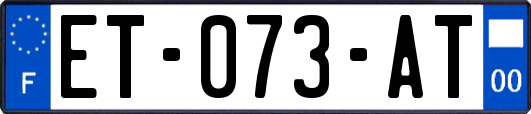 F
ET-073-AT
00